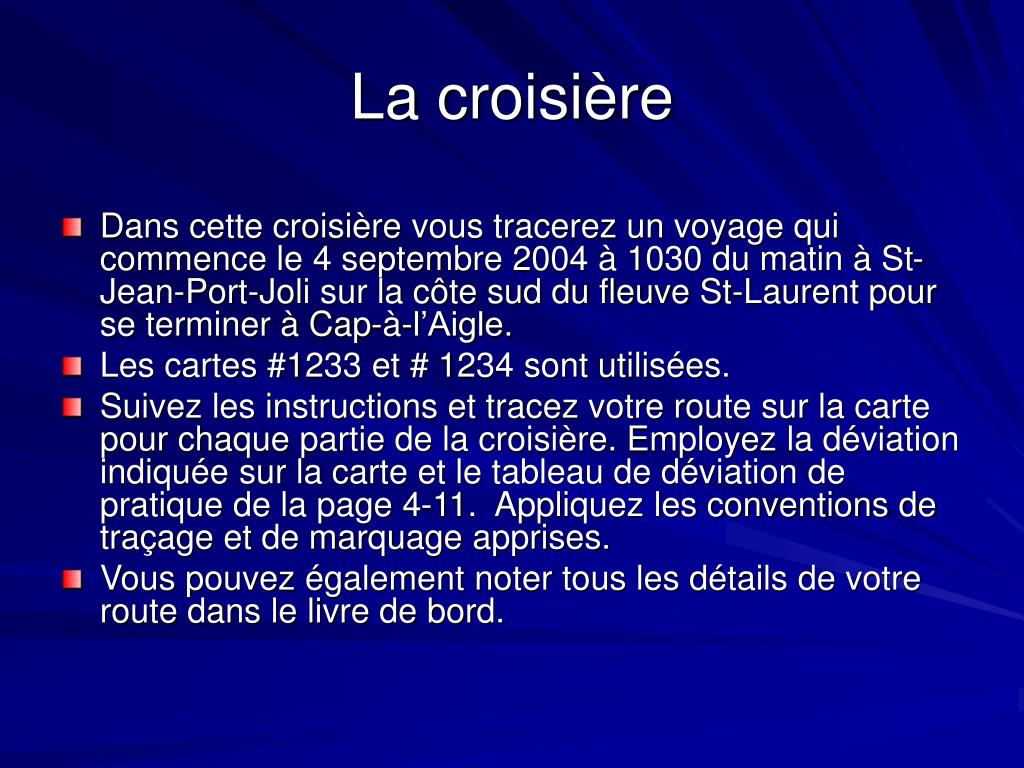 La croisière

Dans cette croisière vous tracerez un voyage qui commence le 4 septembre 2004 à 1030 du matin à St-Jean-Port-Joli sur la côte sud du fleuve St-Laurent pour se terminer à Cap-à-l’Aigle.

Les cartes #1233 et # 1234 sont utilisées.

Suivez les instructions et tracez votre route sur la carte pour chaque partie de la croisière. Employez la déviation indiquée sur la carte et le tableau de déviation de pratique de la page 4-11. Appliquez les conventions de traçage et de marquage apprises.

Vous pouvez également noter tous les détails de votre route dans le livre de bord.